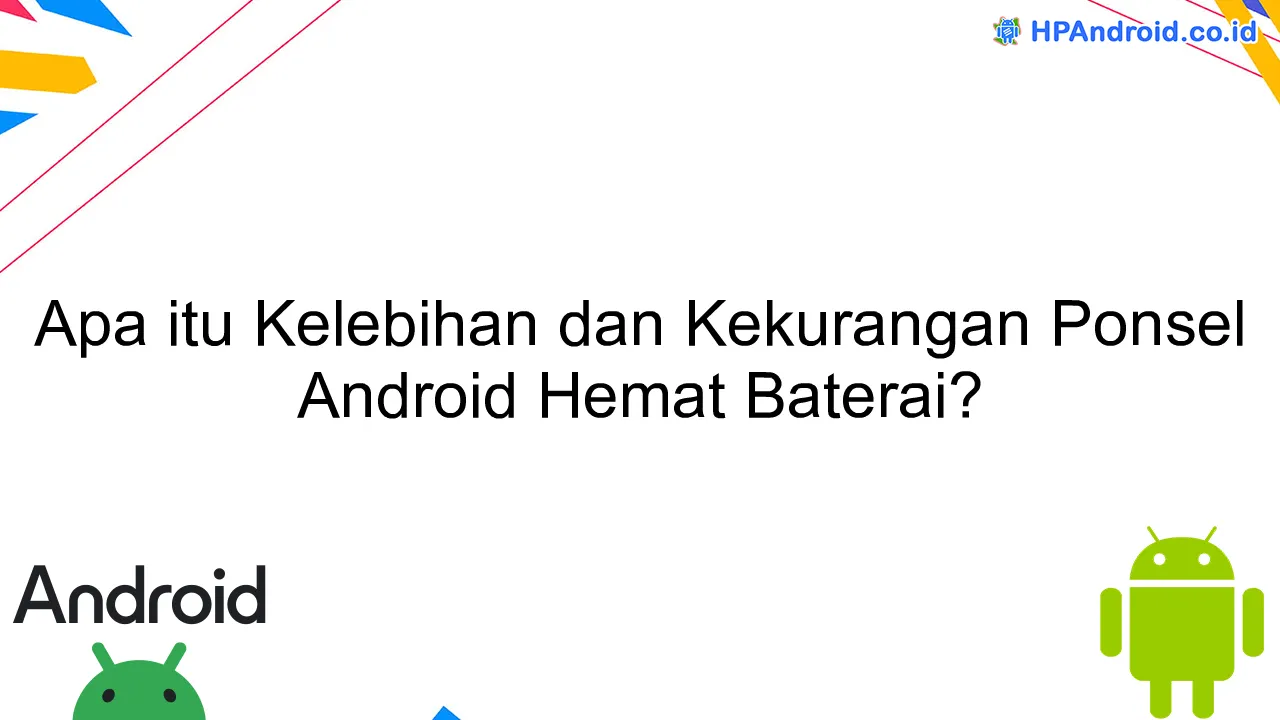 HPAndroid.co.id

Apa itu Kelebihan dan Kekurangan Ponsel Android Hemat Baterai?

Android